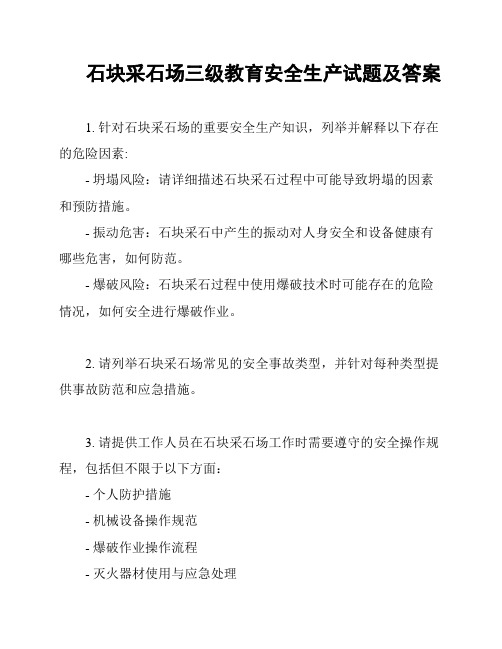 石块采石场三级教育安全生产试题及答案

1. 针对石块采石场的重要安全生产知识，列举并解释以下存在的危险因素:

- 坍塌风险：请详细描述石块采石过程中可能导致坍塌的因素和预防措施。

- 振动危害：石块采石中产生的振动对人身安全和设备健康有哪些危害，如何防范。

- 爆破风险：石块采石过程中使用爆破技术时可能存在的危险情况，如何安全进行爆破作业。

2. 请列举石块采石场常见的安全事故类型，并针对每种类型提供事故防范和应急措施。

3. 请提供工作人员在石块采石场工作时需要遵守的安全操作规程，包括但不限于以下方面：

- 个人防护措施

- 机械设备操作规范

- 爆破作业操作流程

- 灭火器材使用与应急处理